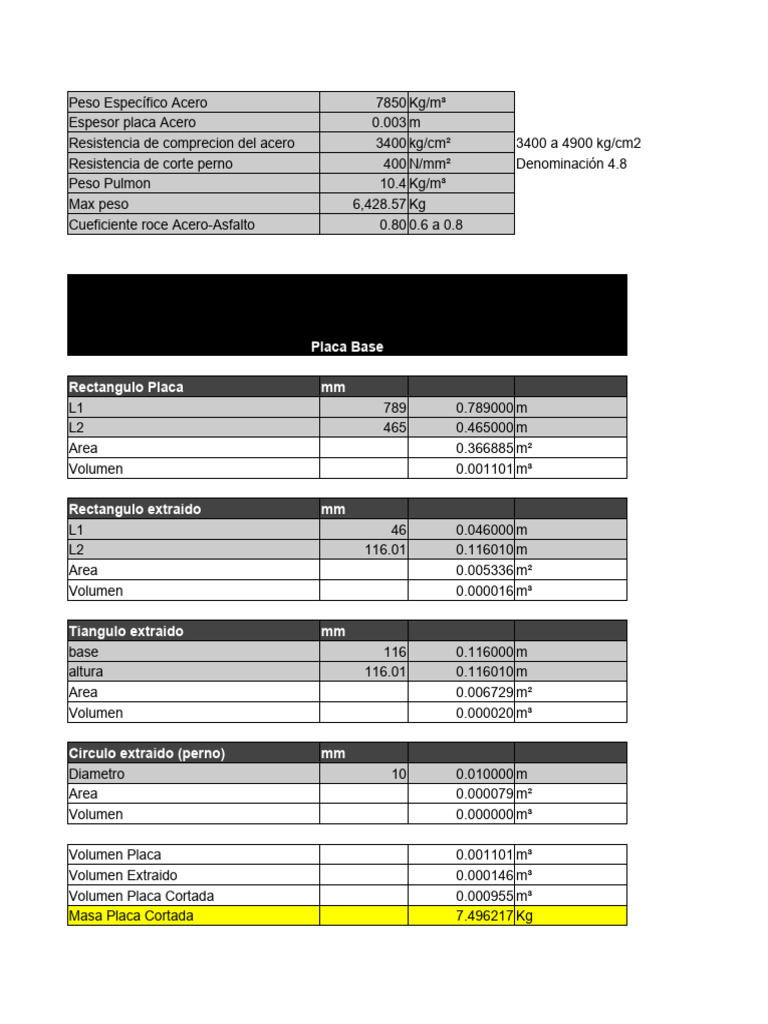 | Peso Específico Acero | 7850 | Kg/m³ | |
|---|---|---|---|
| Espesor placa Acero | 0.003 | m | |
| Resistencia de comprecion del acero | 3400 | kg/cm² | 3400 a 4900 kg/cm2 |
| Resistencia de corte perno | 400 | N/mm² | Denominación 4.8 |
| Peso Pulmon | 10.4 | Kg/m³ | |
| Max peso | 6,428.57 | Kg | |
| Cueficiente roce Acero-Asfalto | 0.80 | 0.6 a 0.8 | |

Placa Base

| Rectangulo Placa | mm | | |
|---|---|---|---|
| L1 | 789 | 0.789000 | m |
| L2 | 465 | 0.465000 | m |
| Area | | 0.366885 | m² |
| Volumen | | 0.001101 | m³ |

| Rectangulo extraido | mm | | |
|---|---|---|---|
| L1 | 46 | 0.046000 | m |
| L2 | 116.01 | 0.116010 | m |
| Area | | 0.005336 | m² |
| Volumen | | 0.000016 | m³ |

| Tiangulo extraido | mm | | |
|---|---|---|---|
| base | 116 | 0.116000 | m |
| altura | 116.01 | 0.116010 | m |
| Area | | 0.006729 | m² |
| Volumen | | 0.000020 | m³ |

| Circulo extraido (perno) | mm | | |
|---|---|---|---|
| Diametro | 10 | 0.010000 | m |
| Area | | 0.000079 | m² |
| Volumen | | 0.000000 | m³ |

| Volumen Placa | | 0.001101 | m³ |
|---|---|---|---|
| Volumen Extraido | | 0.000146 | m³ |
| Volumen Placa Cortada | | 0.000955 | m³ |
| Masa Placa Cortada | | 7.496217 | Kg |